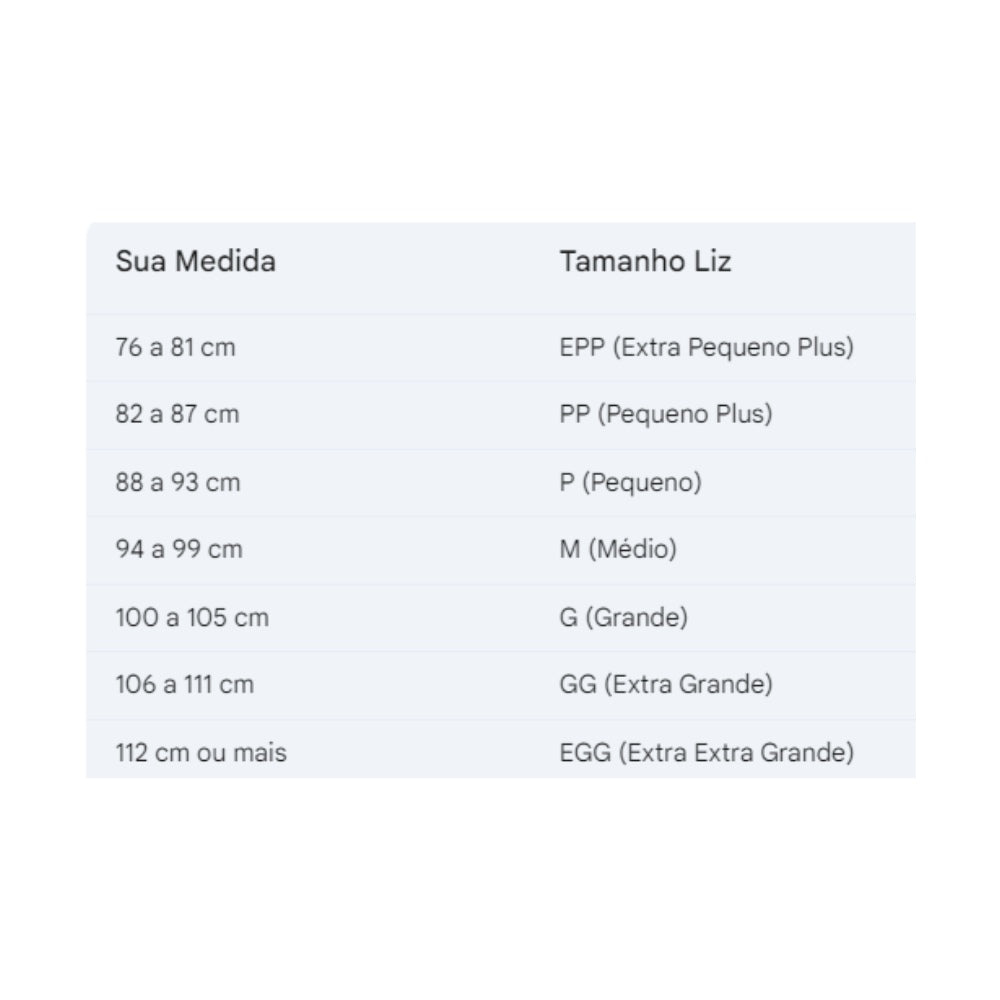 | Sua Medida | Tamanho Liz |
|---|---|
| 76 a 81 cm | EPP (Extra Pequeno Plus) |
| 82 a 87 cm | PP (Pequeno Plus) |
| 88 a 93 cm | P (Pequeno) |
| 94 a 99 cm | M (Médio) |
| 100 a 105 cm | G (Grande) |
| 106 a 111 cm | GG (Extra Grande) |
| 112 cm ou mais | EGG (Extra Extra Grande) |